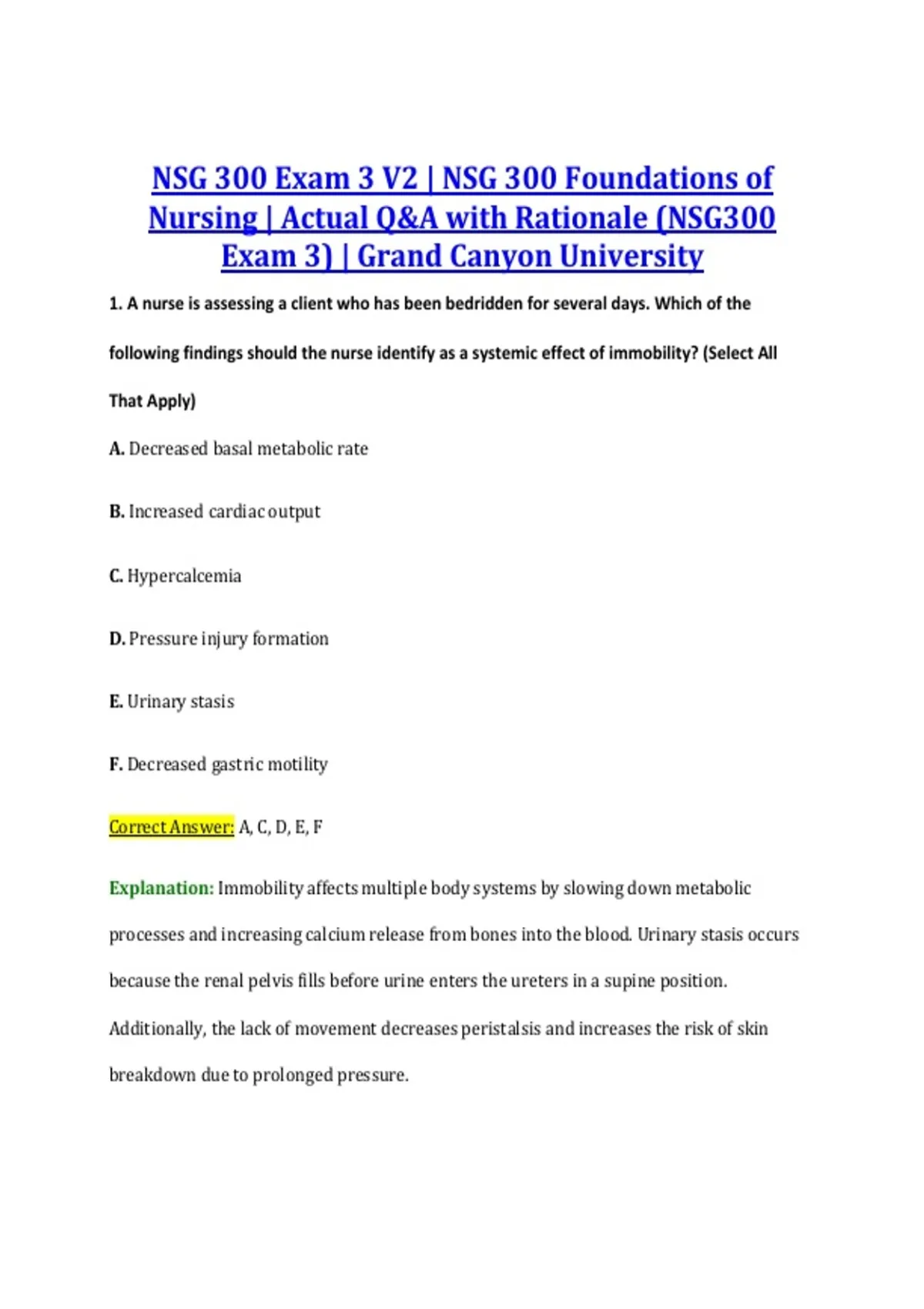 NSG 300 Exam 3 V2 | NSG 300 Foundations of Nursing | Actual Q&A with Rationale (NSG300 Exam 3) | Grand Canyon University

1. A nurse is assessing a client who has been bedridden for several days. Which of the following findings should the nurse identify as a systemic effect of immobility? (Select All That Apply)

A. Decreased basal metabolic rate

B. Increased cardiac output

C. Hypercalcemia

D. Pressure injury formation

E. Urinary stasis

F. Decreased gastric motility

Correct Answer: A, C, D, E, F

Explanation: Immobility affects multiple body systems by slowing down metabolic processes and increasing calcium release from bones into the blood. Urinary stasis occurs because the renal pelvis fills before urine enters the ureters in a supine position. Additionally, the lack of movement decreases peristalsis and increases the risk of skin breakdown due to prolonged pressure.